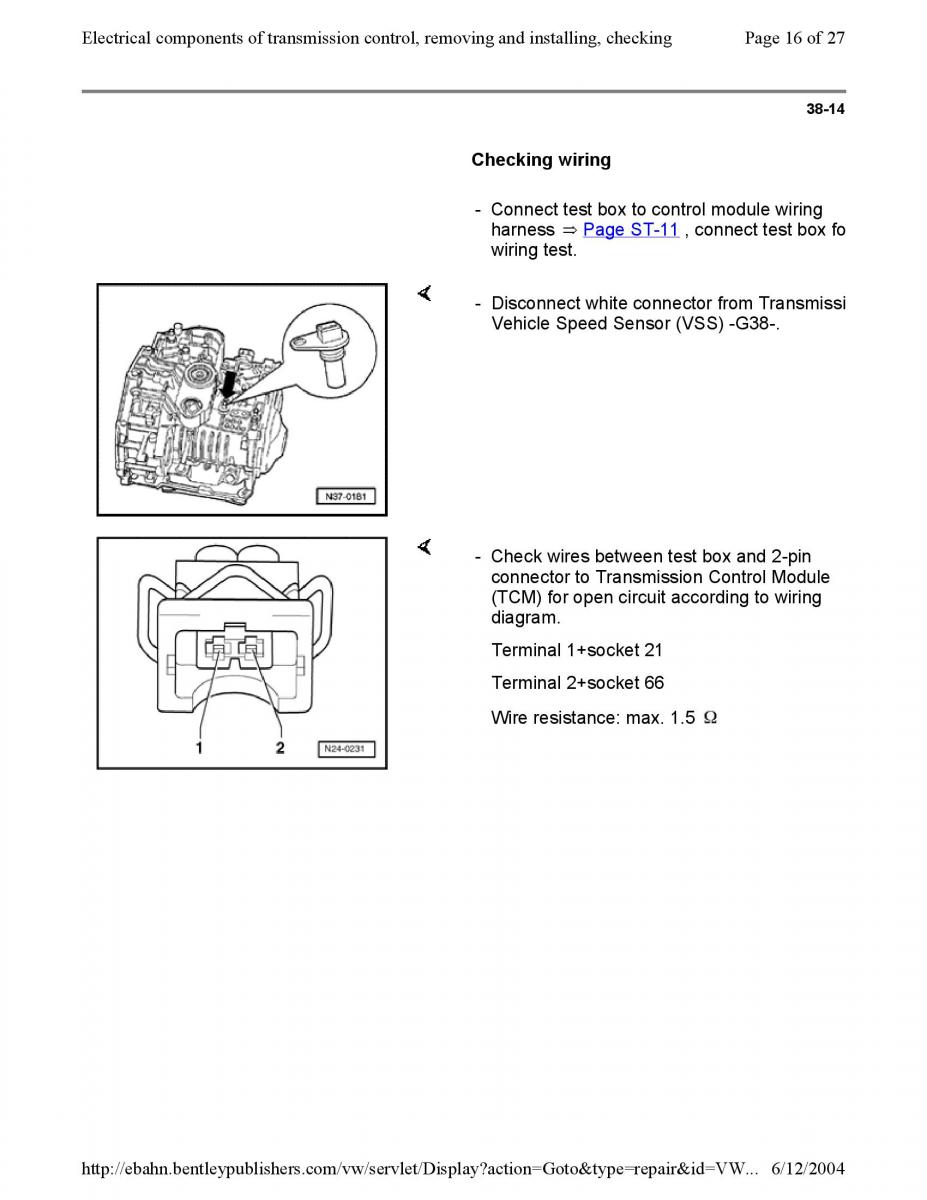 Electrical components of transmission control, removing and installing, checking Page 16 of 27

38-14

Checking wiring

- Connect test box to control module wiring harness ⇒ Page ST-11 , connect test box fo wiring test.

N37-0181

- Disconnect white connector from Transmissi Vehicle Speed Sensor (VSS) -G38-.

1 2 N24-0231

- Check wires between test box and 2-pin connector to Transmission Control Module (TCM) for open circuit according to wiring diagram.

Terminal 1+socket 21

Terminal 2+socket 66

Wire resistance: max. 1.5 $\Omega$

http://ebahn.bentleypublishers.com/vw/servlet/Display?action=Goto&type=repair&id=VW... 6/12/2004